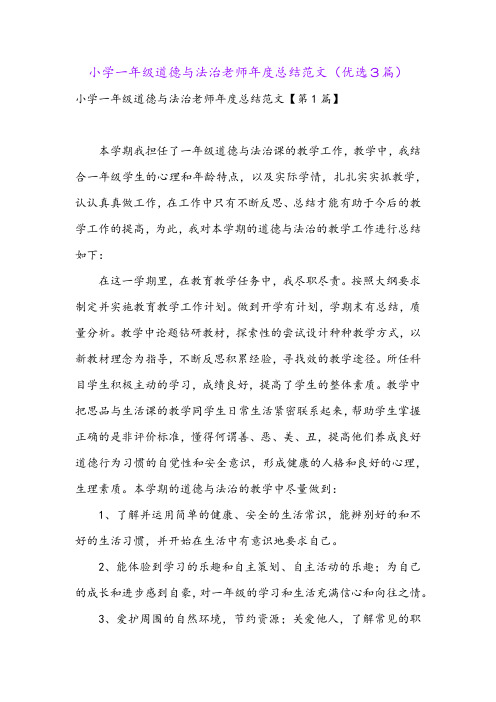 小学一年级道德与法治老师年度总结范文（优选3篇）

小学一年级道德与法治老师年度总结范文【第1篇】

本学期我担任了一年级道德与法治课的教学工作，教学中，我结合一年级学生的心理和年龄特点，以及实际学情，扎扎实实抓教学，认认真真做工作，在工作中只有不断反思、总结才能有助于今后的教学工作的提高，为此，我对本学期的道德与法治的教学工作进行总结如下：

在这一学期里，在教育教学任务中，我尽职尽责。按照大纲要求制定并实施教育教学工作计划。做到开学有计划，学期末有总结，质量分析。教学中论题钻研教材，探索性的尝试设计种种教学方式，以新教材理念为指导，不断反思积累经验，寻找效的教学途径。所任科目学生积极主动的学习，成绩良好，提高了学生的整体素质。教学中把思品与生活课的教学同学生日常生活紧密联系起来，帮助学生掌握正确的是非评价标准，懂得何谓善、恶、美、丑，提高他们养成良好道德行为习惯的自觉性和安全意识，形成健康的人格和良好的心理，生理素质。本学期的道德与法治的教学中尽量做到：

1、了解并运用简单的健康、安全的生活常识，能辨别好的和不好的生活习惯，并开始在生活中有意识地要求自己。

2、能体验到学习的乐趣和自主策划、自主活动的乐趣；为自己的成长和进步感到自豪，对一年级的学习和生活充满信心和向往之情。

3、爱护周围的自然环境，节约资源；关爱他人，了解常见的职